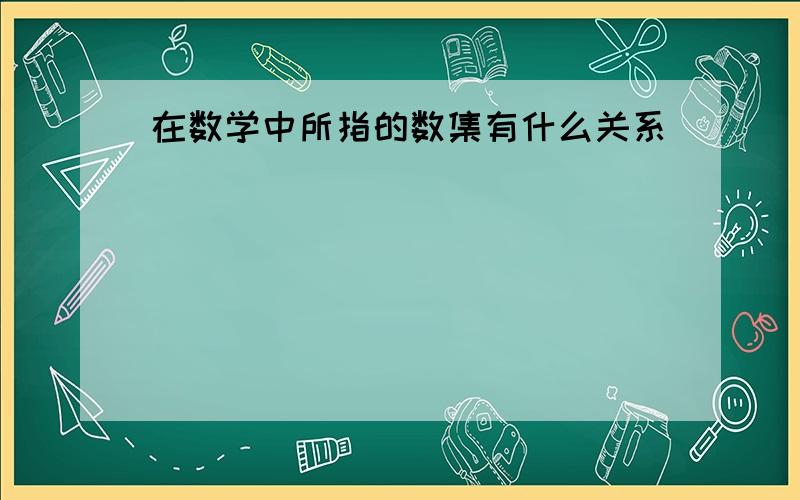 在数学中所指的数集有什么关系